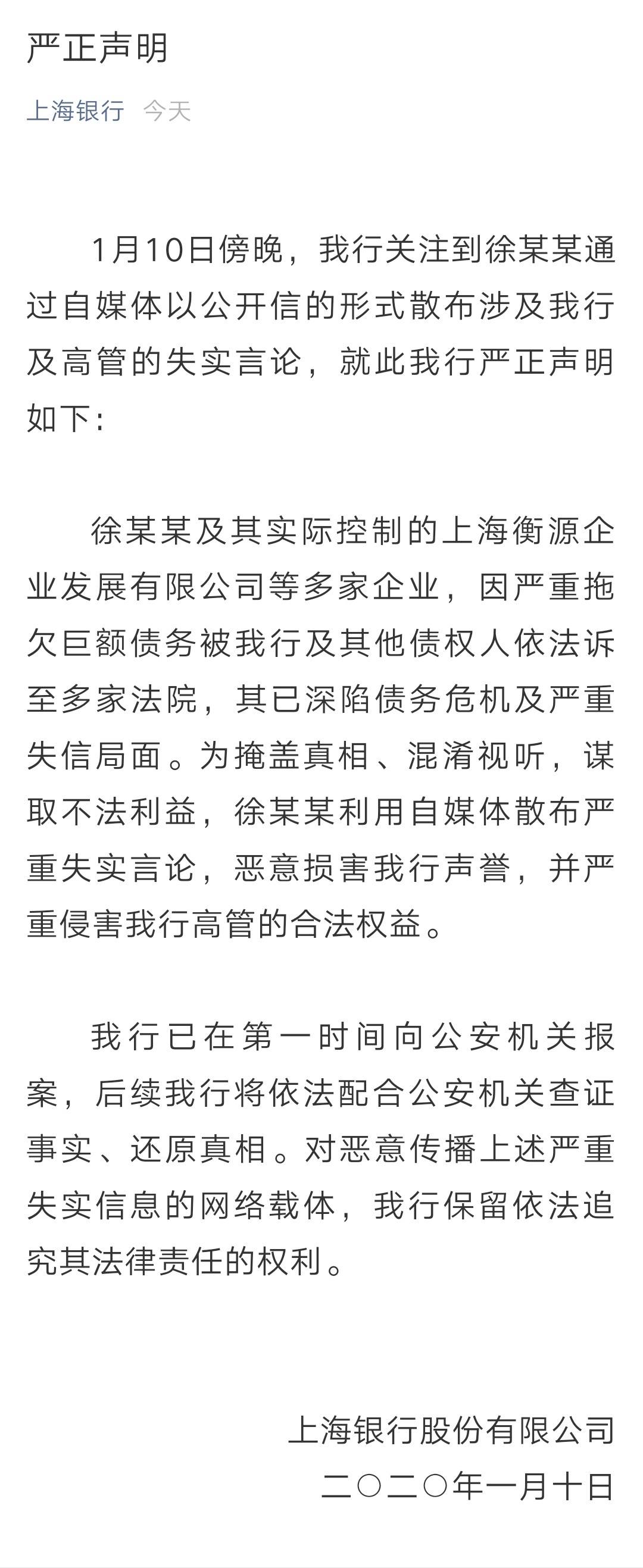 严正声明

上海银行 今天

1月10日傍晚，我行关注到徐某某通过自媒体以公开信的形式散布涉及我行及高管的失实言论，就此我行严正声明如下：

徐某某及其实际控制的上海衡源企业发展有限公司等多家企业，因严重拖欠巨额债务被我行及其他债权人依法诉至多家法院，其已深陷债务危机及严重失信局面。为掩盖真相、混淆视听，谋取不法利益，徐某某利用自媒体散布严重失实言论，恶意损害我行声誉，并严重侵害我行高管的合法权益。

我行已在第一时间向公安机关报案，后续我行将依法配合公安机关查证事实、还原真相。对恶意传播上述严重失实信息的网络载体，我行保留依法追究其法律责任的权利。

上海银行股份有限公司
二〇二〇年一月十日